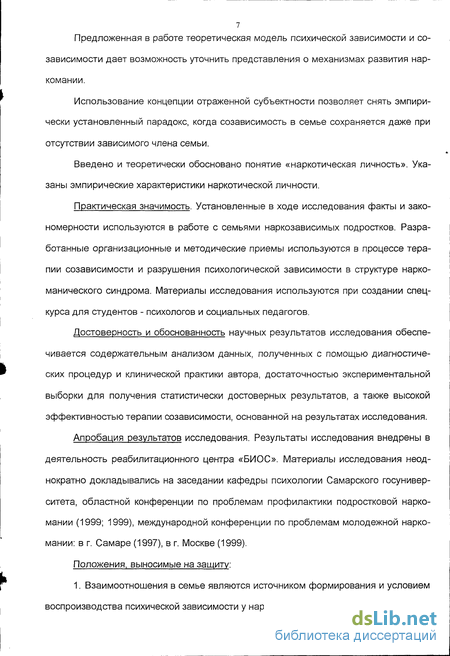 7

Предложенная в работе теоретическая модель психической зависимости и созависимости дает возможность уточнить представления о механизмах развития наркомании.

Использование концепции отраженной субъектности позволяет снять эмпирически установленный парадокс, когда созависимость в семье сохраняется даже при отсутствии зависимого члена семьи.

Введено и теоретически обосновано понятие «наркотическая личность». Указаны эмпирические характеристики наркотической личности.

Практическая значимость. Установленные в ходе исследования факты и закономерности используются в работе с семьями наркозависимых подростков. Разработанные организационные и методические приемы используются в процессе терапии созависимости и разрушения психологической зависимости в структуре наркоманического синдрома. Материалы исследования используются при создании спецкурса для студентов - психологов и социальных педагогов.

Достоверность и обоснованность научных результатов исследования обеспечивается содержательным анализом данных, полученных с помощью диагностических процедур и клинической практики автора, достаточностью экспериментальной выборки для получения статистически достоверных результатов, а также высокой эффективностью терапии созависимости, основанной на результатах исследования.

Апробация результатов исследования. Результаты исследования внедрены в деятельность реабилитационного центра «БИОС». Материалы исследования неоднократно докладывались на заседании кафедры психологии Самарского госуниверситета, областной конференции по проблемам профилактики подростковой наркомании (1999; 1999), международной конференции по проблемам молодежной наркомании: в г. Самаре (1997), в г. Москве (1999).

Положения, выносимые на защиту:

1. Взаимоотношения в семье являются источником формирования и условием воспроизводства психической зависимости у нар

dsLib.net
библиотека диссертаций